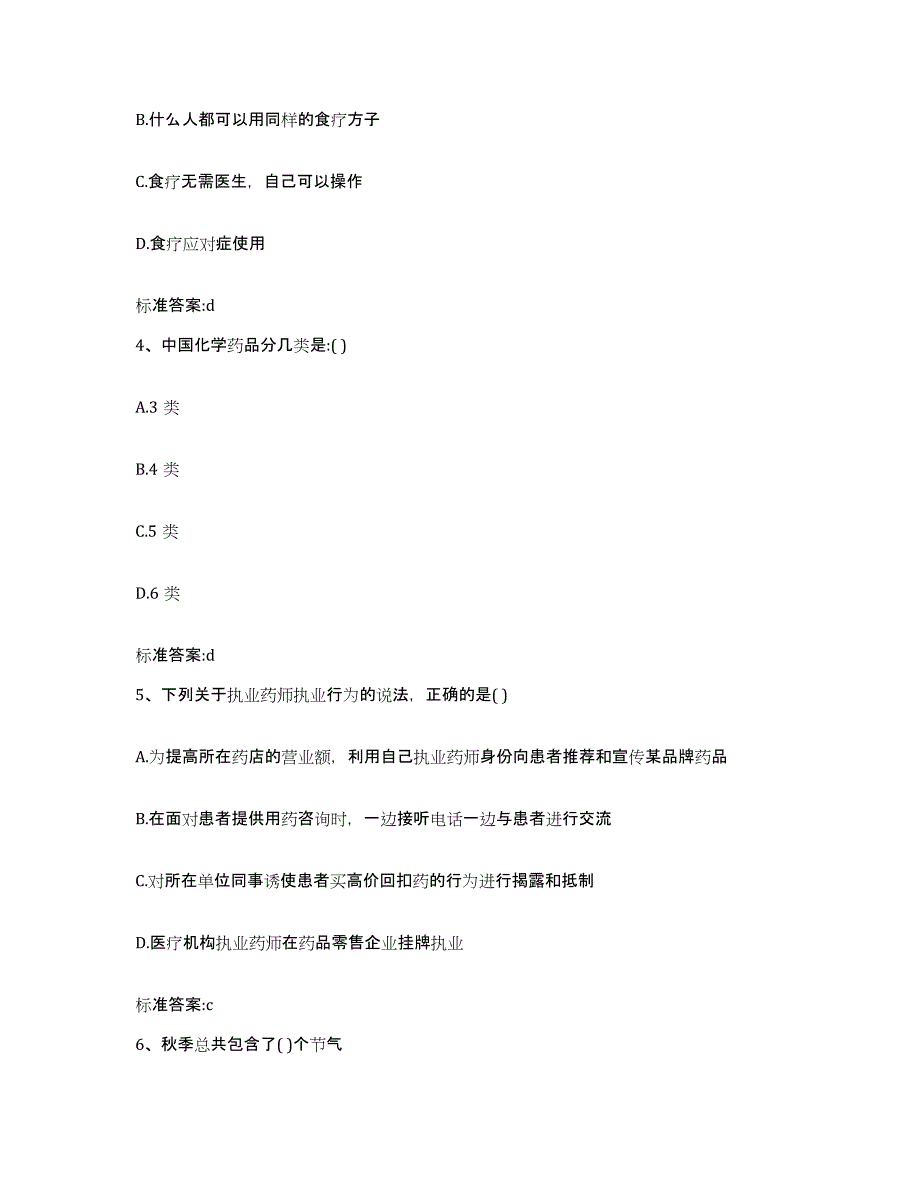 B.什么人都可以用同样的食疗方子

C.食疗无需医生，自己可以操作

D.食疗应对症使用

标准答案:d

4、中国化学药品分几类是:( )

A.3 类

B.4 类

C.5 类

D.6 类

标准答案:d

5、下列关于执业药师执业行为的说法，正确的是( )

A.为提高所在药店的营业额，利用自己执业药师身份向患者推荐和宣传某品牌药品

B.在面对患者提供用药咨询时，一边接听电话一边与患者进行交流

C.对所在单位同事诱使患者买高价回扣药的行为进行揭露和抵制

D.医疗机构执业药师在药品零售企业挂牌执业

标准答案:c

6、秋季总共包含了( )个节气